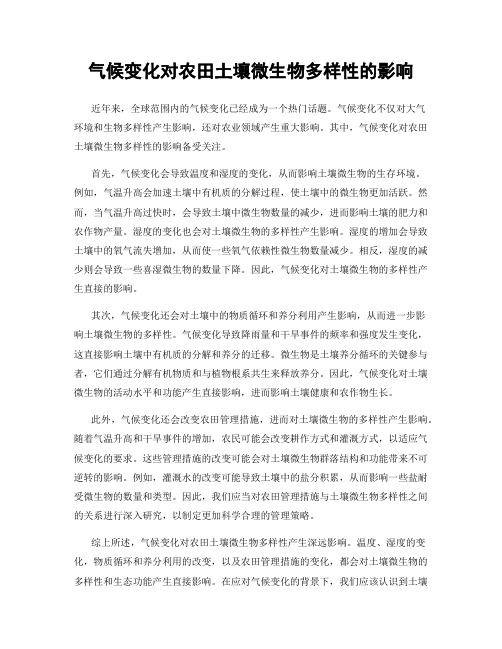 气候变化对农田土壤微生物多样性的影响

近年来，全球范围内的气候变化已经成为一个热门话题。气候变化不仅对大气环境和生物多样性产生影响，还对农业领域产生重大影响。其中，气候变化对农田土壤微生物多样性的影响备受关注。

首先，气候变化会导致温度和湿度的变化，从而影响土壤微生物的生存环境。例如，气温升高会加速土壤中有机质的分解过程，使土壤中的微生物更加活跃。然而，当气温升高过快时，会导致土壤中微生物数量的减少，进而影响土壤的肥力和农作物产量。湿度的变化也会对土壤微生物的多样性产生影响。湿度的增加会导致土壤中的氧气流失增加，从而使一些氧气依赖性微生物数量减少。相反，湿度的减少则会导致一些喜湿微生物的数量下降。因此，气候变化对土壤微生物的多样性产生直接的影响。

其次，气候变化还会对土壤中的物质循环和养分利用产生影响，从而进一步影响土壤微生物的多样性。气候变化导致降雨量和干旱事件的频率和强度发生变化，这直接影响土壤中有机质的分解和养分的迁移。微生物是土壤养分循环的关键参与者，它们通过分解有机物质和与植物根系共生来释放养分。因此，气候变化对土壤微生物的活动水平和功能产生直接影响，进而影响土壤健康和农作物生长。

此外，气候变化还会改变农田管理措施，进而对土壤微生物的多样性产生影响。随着气温升高和干旱事件的增加，农民可能会改变耕作方式和灌溉方式，以适应气候变化的要求。这些管理措施的改变可能会对土壤微生物群落结构和功能带来不可逆转的影响。例如，灌溉水的改变可能导致土壤中的盐分积累，从而影响一些盐耐受微生物的数量和类型。因此，我们应当对农田管理措施与土壤微生物多样性之间的关系进行深入研究，以制定更加科学合理的管理策略。

综上所述，气候变化对农田土壤微生物多样性产生深远影响。温度、湿度的变化，物质循环和养分利用的改变，以及农田管理措施的变化，都会对土壤微生物的多样性和生态功能产生直接影响。在应对气候变化的背景下，我们应该认识到土壤